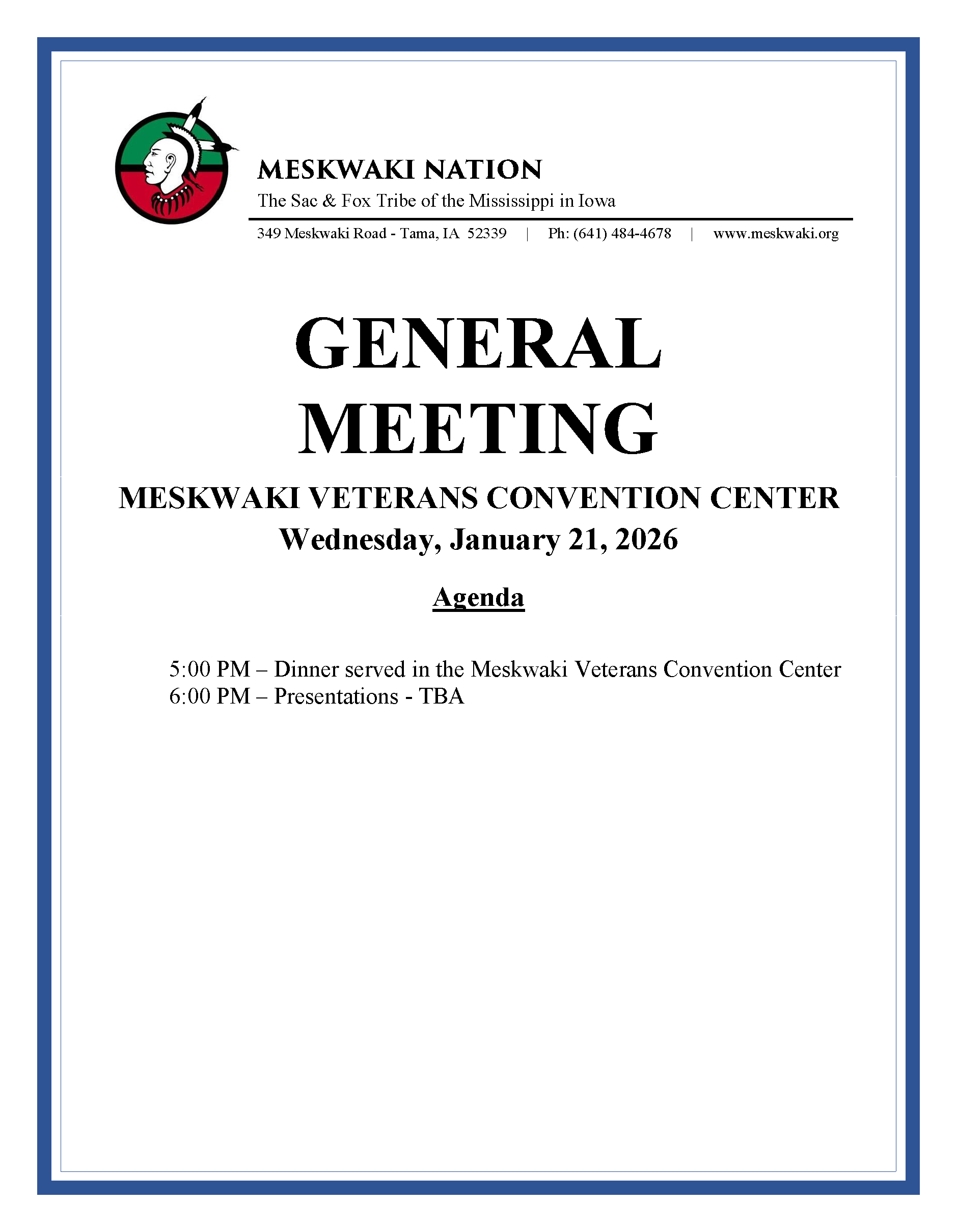 MESKWAKI NATION
The Sac & Fox Tribe of the Mississippi in Iowa

349 Meskwaki Road - Tama, IA 52339 | Ph: (641) 484-4678 | www.meskwaki.org

GENERAL MEETING

MESKWAKI VETERANS CONVENTION CENTER
Wednesday, January 21, 2026

Agenda

5:00 PM – Dinner served in the Meskwaki Veterans Convention Center
6:00 PM – Presentations - TBA